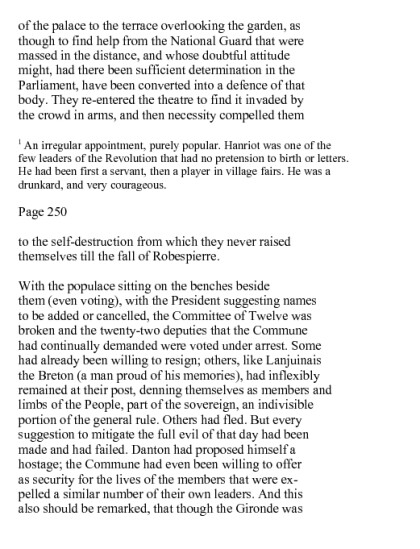 of the palace to the terrace overlooking the garden, as though to find help from the National Guard that were massed in the distance, and whose doubtful attitude might, had there been sufficient determination in the Parliament, have been converted into a defence of that body. They re-entered the theatre to find it invaded by the crowd in arms, and then necessity compelled them

$^1$ An irregular appointment, purely popular. Hanriot was one of the few leaders of the Revolution that had no pretension to birth or letters. He had been first a servant, then a player in village fairs. He was a drunkard, and very courageous.

Page 250

to the self-destruction from which they never raised themselves till the fall of Robespierre.

With the populace sitting on the benches beside them (even voting), with the President suggesting names to be added or cancelled, the Committee of Twelve was broken and the twenty-two deputies that the Commune had continually demanded were voted under arrest. Some had already been willing to resign; others, like Lanjuinais the Breton (a man proud of his memories), had inflexibly remained at their post, denning themselves as members and limbs of the People, part of the sovereign, an indivisible portion of the general rule. Others had fled. But every suggestion to mitigate the full evil of that day had been made and had failed. Danton had proposed himself a hostage; the Commune had even been willing to offer as security for the lives of the members that were expelled a similar number of their own leaders. And this also should be remarked, that though the Gironde was